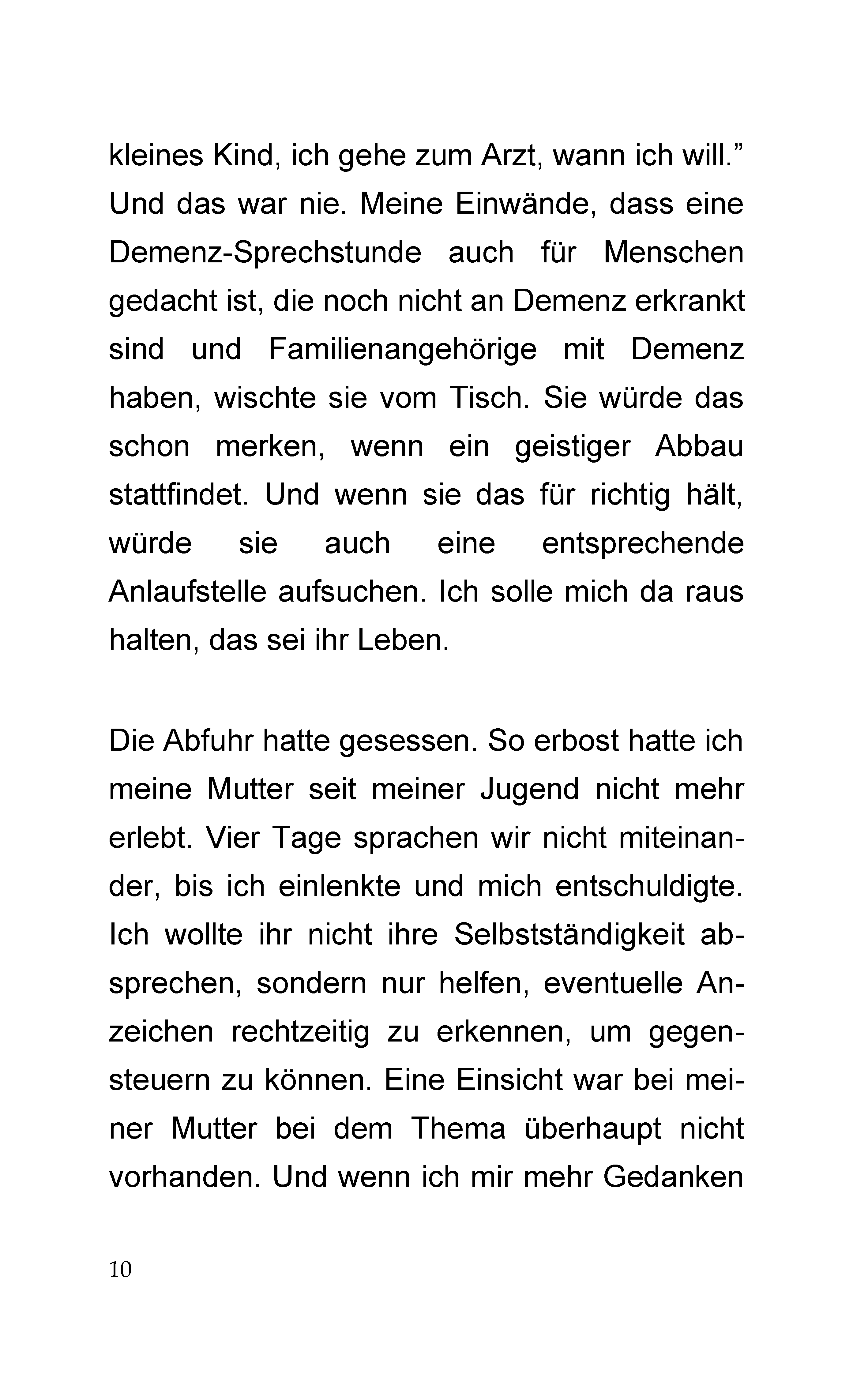 kleines Kind, ich gehe zum Arzt, wann ich will." Und das war nie. Meine Einwände, dass eine Demenz-Sprechstunde auch für Menschen gedacht ist, die noch nicht an Demenz erkrankt sind und Familienangehörige mit Demenz haben, wischte sie vom Tisch. Sie würde das schon merken, wenn ein geistiger Abbau stattfindet. Und wenn sie das für richtig hält, würde sie auch eine entsprechende Anlaufstelle aufsuchen. Ich solle mich da raus halten, das sei ihr Leben.

Die Abfuhr hatte gesessen. So erbost hatte ich meine Mutter seit meiner Jugend nicht mehr erlebt. Vier Tage sprachen wir nicht miteinander, bis ich einlenkte und mich entschuldigte. Ich wollte ihr nicht ihre Selbstständigkeit absprechen, sondern nur helfen, eventuelle Anzeichen rechtzeitig zu erkennen, um gegensteuern zu können. Eine Einsicht war bei meiner Mutter bei dem Thema überhaupt nicht vorhanden. Und wenn ich mir mehr Gedanken

10